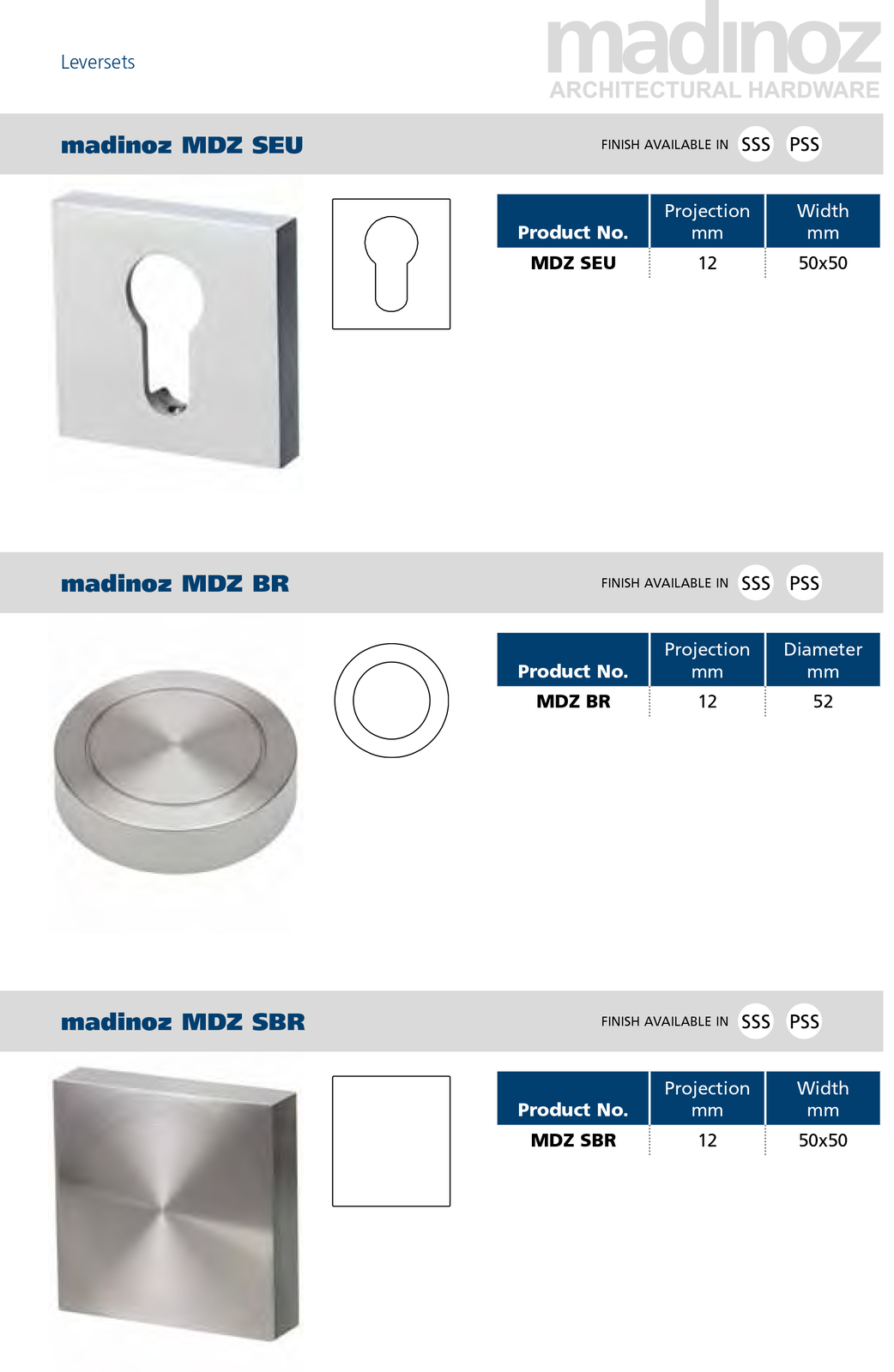 Leversets

madinoz
ARCHITECTURAL HARDWARE

madinoz MDZ SEU

FINISH AVAILABLE IN SSS PSS

| Product No. | Projection mm | Width mm |
|---|---|---|
| MDZ SEU | 12 | 50x50 |

madinoz MDZ BR

FINISH AVAILABLE IN SSS PSS

| Product No. | Projection mm | Diameter mm |
|---|---|---|
| MDZ BR | 12 | 52 |

madinoz MDZ SBR

FINISH AVAILABLE IN SSS PSS

| Product No. | Projection mm | Width mm |
|---|---|---|
| MDZ SBR | 12 | 50x50 |